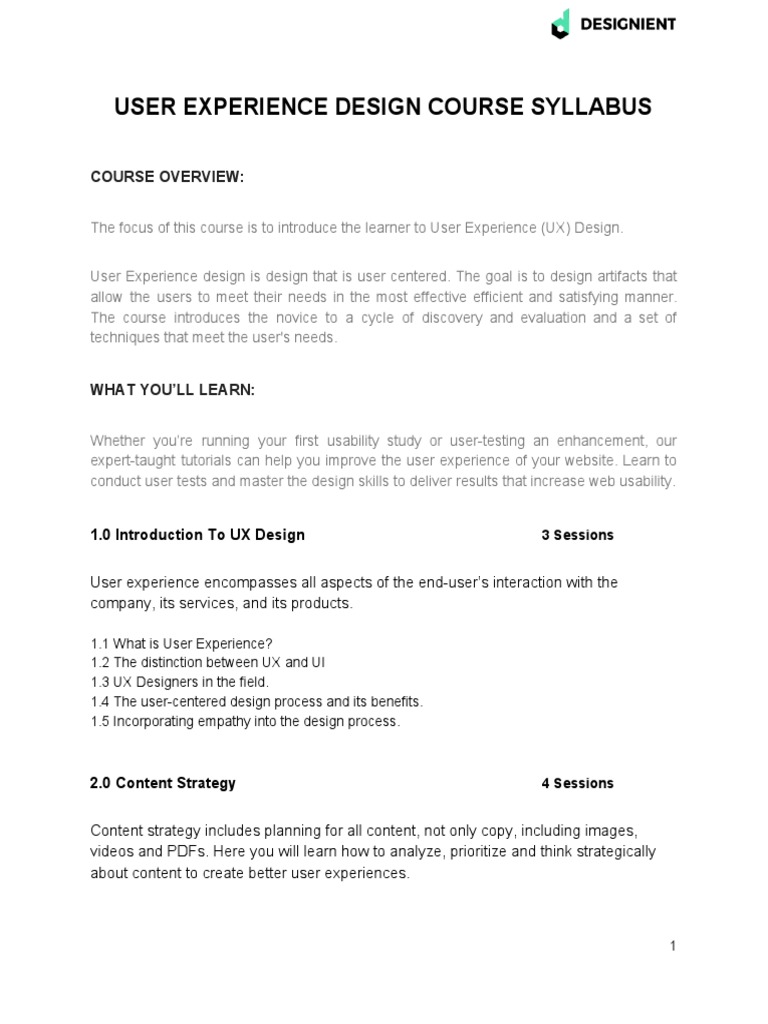 DESIGNIENT

USER EXPERIENCE DESIGN COURSE SYLLABUS

COURSE OVERVIEW:

The focus of this course is to introduce the learner to User Experience (UX) Design.

User Experience design is design that is user centered. The goal is to design artifacts that allow the users to meet their needs in the most effective efficient and satisfying manner. The course introduces the novice to a cycle of discovery and evaluation and a set of techniques that meet the user's needs.

WHAT YOU'LL LEARN:

Whether you're running your first usability study or user-testing an enhancement, our expert-taught tutorials can help you improve the user experience of your website. Learn to conduct user tests and master the design skills to deliver results that increase web usability.

1.0 Introduction To UX Design 3 Sessions

User experience encompasses all aspects of the end-user's interaction with the company, its services, and its products.

1.1 What is User Experience?
1.2 The distinction between UX and UI
1.3 UX Designers in the field.
1.4 The user-centered design process and its benefits.
1.5 Incorporating empathy into the design process.

2.0 Content Strategy 4 Sessions

Content strategy includes planning for all content, not only copy, including images, videos and PDFs. Here you will learn how to analyze, prioritize and think strategically about content to create better user experiences.

1